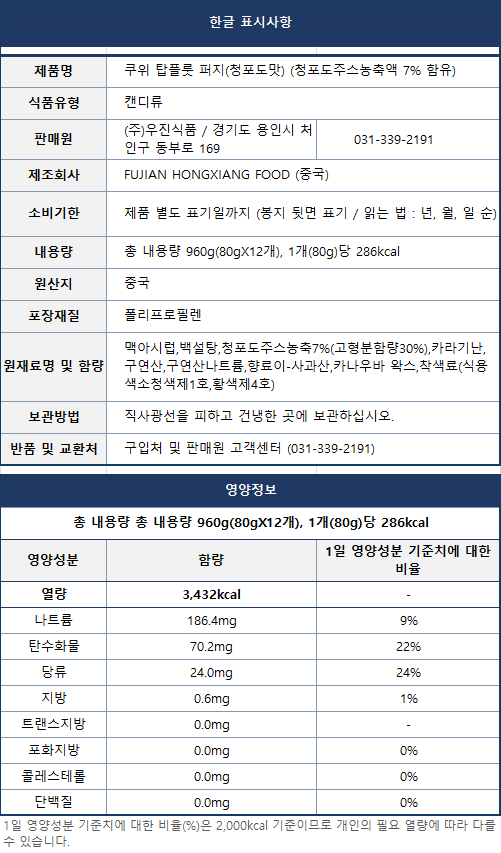 한글 표시사항

| 제품명 | 쿠위 탑플룻 퍼지(청포도맛) (청포도주스농축액 7% 함유) | |
|---|---|---|
| 식품유형 | 캔디류 | |
| 판매원 | (주)우진식품 / 경기도 용인시 처인구 동부로 169 | 031-339-2191 |
| 제조회사 | FUJIAN HONGXIANG FOOD (중국) | |
| 소비기한 | 제품 별도 표기일까지 (봉지 뒷면 표기 / 읽는 법 : 년, 월, 일 순) | |
| 내용량 | 총 내용량 960g(80gX12개), 1개(80g)당 286kcal | |
| 원산지 | 중국 | |
| 포장재질 | 폴리프로필렌 | |
| 원재료명 및 함량 | 맥아시럽,백설탕,청포도주스농축7%(고형분함량30%),카라기난,구연산,구연산나트륨,향료이-사과산,카나우바 왁스,착색료(식용색소청색제1호,황색제4호) | |
| 보관방법 | 직사광선을 피하고 건냉한 곳에 보관하십시오. | |
| 반품 및 교환처 | 구입처 및 판매원 고객센터 (031-339-2191) | |

영양정보

총 내용량 총 내용량 960g(80gX12개), 1개(80g)당 286kcal

| 영양성분 | 함량 | 1일 영양성분 기준치에 대한 비율 |
|---|---|---|
| 열량 | 3,432kcal | - |
| 나트륨 | 186.4mg | 9% |
| 탄수화물 | 70.2mg | 22% |
| 당류 | 24.0mg | 24% |
| 지방 | 0.6mg | 1% |
| 트랜스지방 | 0.0mg | - |
| 포화지방 | 0.0mg | 0% |
| 콜레스테롤 | 0.0mg | 0% |
| 단백질 | 0.0mg | 0% |

1일 영양성분 기준치에 대한 비율(%)은 2,000kcal 기준이므로 개인의 필요 열량에 따라 다를 수 있습니다.